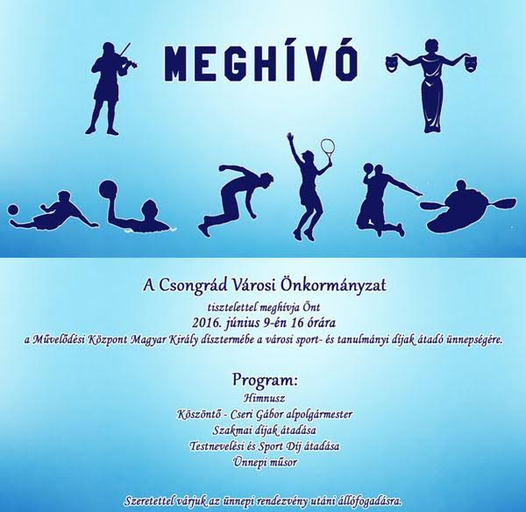 MEGHÍVÓ

A Csongrád Városi Önkormányzat

tisztelettel meghívja Önt
2016. június 9-én 16 órára
a Művelődési Központ Magyar Király dísztermébe a városi sport- és tanulmányi díjak átadó ünnepségére.

Program:
Himnusz
Köszöntő - Cseri Gábor alpolgármester
Szakmai díjak átadása
Testnevelési és Sport Díj átadása
Ünnepi műsor

Szeretettel várjuk az ünnepi rendezvény utáni állófogadásra.